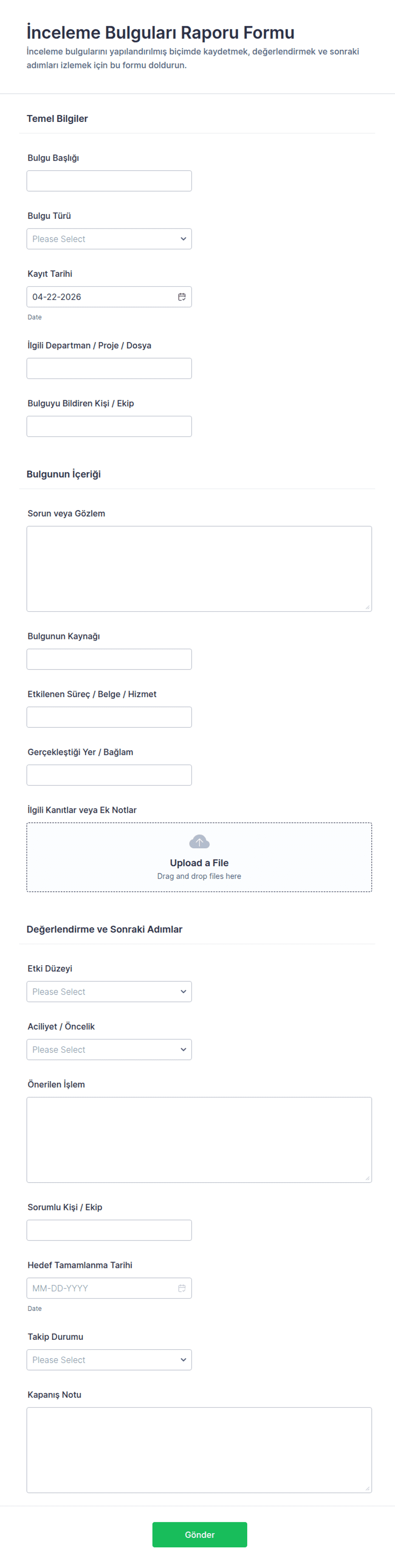 İnceleme Bulguları Raporu Formu
İnceleme bulgularını yapılandırılmış biçimde kaydetmek, değerlendirmek ve sonraki adımları izlemek için bu formu doldurun.

Temel Bilgiler

Bulgu Başlığı

Bulgu Türü
Please Select

Kayıt Tarihi
04-22-2026
Date

İlgili Departman / Proje / Dosya

Bulguyu Bildiren Kişi / Ekip

Bulgunun İçeriği

Sorun veya Gözlem

Bulgunun Kaynağı

Etkilenen Süreç / Belge / Hizmet

Gerçekleştiği Yer / Bağlam

İlgili Kanıtlar veya Ek Notlar
Upload a File
Drag and drop files here

Değerlendirme ve Sonraki Adımlar

Etki Düzeyi
Please Select

Aciliyet / Öncelik
Please Select

Önerilen İşlem

Sorumlu Kişi / Ekip

Hedef Tamamlanma Tarihi
MM-DD-YYYY
Date

Takip Durumu
Please Select

Kapanış Notu

Gönder